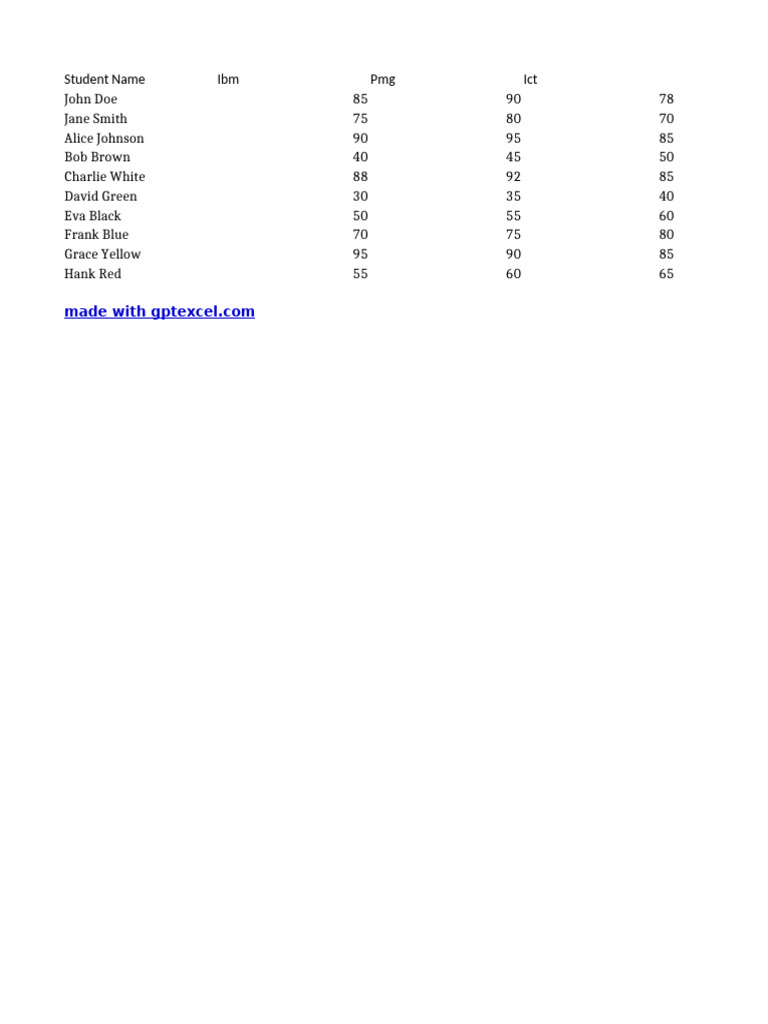 | Student Name | Ibm | Pmg | Ict |
|---|---|---|---|
| John Doe | 85 | 90 | 78 |
| Jane Smith | 75 | 80 | 70 |
| Alice Johnson | 90 | 95 | 85 |
| Bob Brown | 40 | 45 | 50 |
| Charlie White | 88 | 92 | 85 |
| David Green | 30 | 35 | 40 |
| Eva Black | 50 | 55 | 60 |
| Frank Blue | 70 | 75 | 80 |
| Grace Yellow | 95 | 90 | 85 |
| Hank Red | 55 | 60 | 65 |

made with gptexcel.com